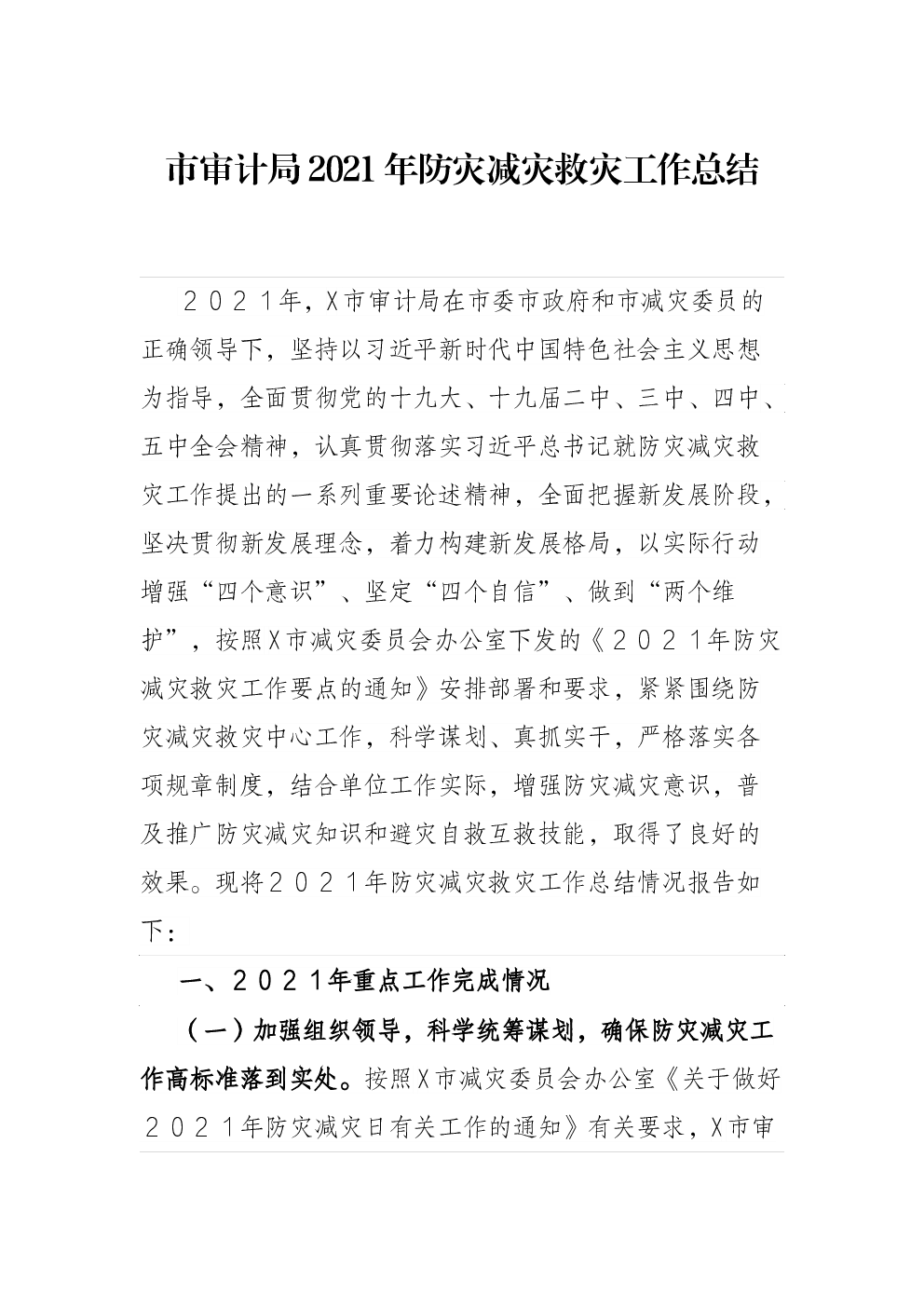 市审计局2021年防灾减灾救灾工作总结

２０２１年，X市审计局在市委市政府和市减灾委员的正确领导下，坚持以习近平新时代中国特色社会主义思想为指导，全面贯彻党的十九大、十九届二中、三中、四中、五中全会精神，认真贯彻落实习近平总书记就防灾减灾救灾工作提出的一系列重要论述精神，全面把握新发展阶段，坚决贯彻新发展理念，着力构建新发展格局，以实际行动增强“四个意识”、坚定“四个自信”、做到“两个维护”，按照X市减灾委员会办公室下发的《２０２１年防灾减灾救灾工作要点的通知》安排部署和要求，紧紧围绕防灾减灾救灾中心工作，科学谋划、真抓实干，严格落实各项规章制度，结合单位工作实际，增强防灾减灾意识，普及推广防灾减灾知识和避灾自救互救技能，取得了良好的效果。现将２０２１年防灾减灾救灾工作总结情况报告如下：

一、２０２１年重点工作完成情况

（一）加强组织领导，科学统筹谋划，确保防灾减灾工作高标准落到实处。按照X市减灾委员会办公室《关于做好２０２１年防灾减灾日有关工作的通知》有关要求，X市审